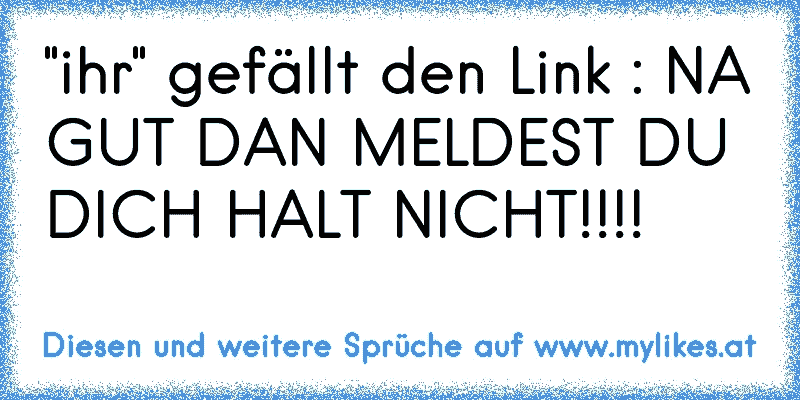 "ihr" gefällt den Link : NA GUT DAN MELDEST DU DICH HALT NICHT!!!!

Diesen und weitere Sprüche auf www.mylikes.at